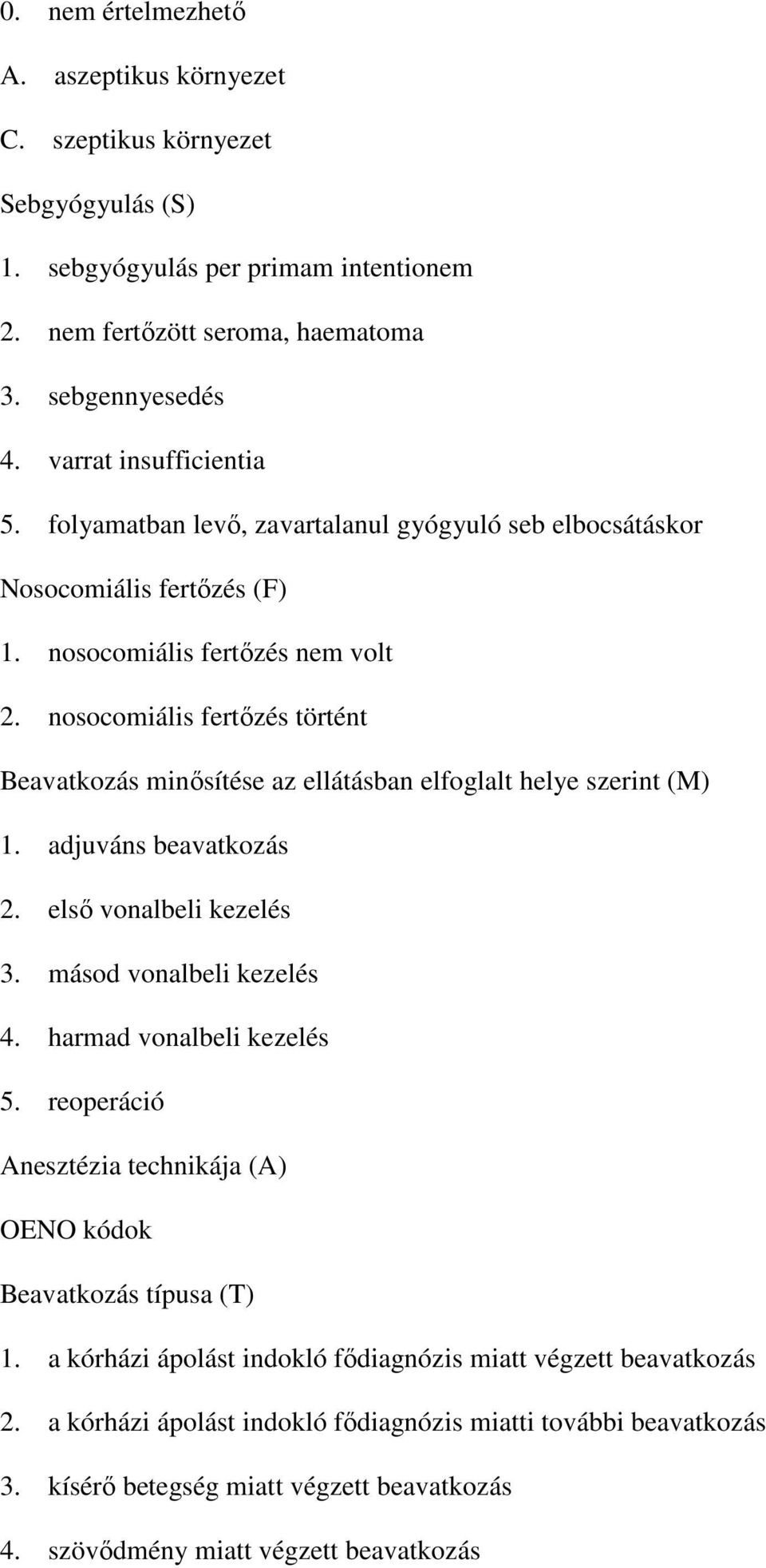 0. nem értelmezhető

A. aszeptikus környezet

C. szeptikus környezet

Sebgyógyulás (S)

1. sebgyógyulás per primam intentionem

2. nem fertőzött seroma, haematoma

3. sebgennyesedés

4. varrat insufficientia

5. folyamatban levő, zavartalanul gyógyuló seb elbocsátáskor

Nosocomiális fertőzés (F)

1. nosocomiális fertőzés nem volt

2. nosocomiális fertőzés történt

Beavatkozás minősítése az ellátásban elfoglalt helye szerint (M)

1. adjuváns beavatkozás

2. első vonalbeli kezelés

3. másod vonalbeli kezelés

4. harmad vonalbeli kezelés

5. reoperáció

Anesztézia technikája (A)

OENO kódok

Beavatkozás típusa (T)

1. a kórházi ápolást indokló fődiagnózis miatt végzett beavatkozás

2. a kórházi ápolást indokló fődiagnózis miatti további beavatkozás

3. kísérő betegség miatt végzett beavatkozás

4. szövődmény miatt végzett beavatkozás